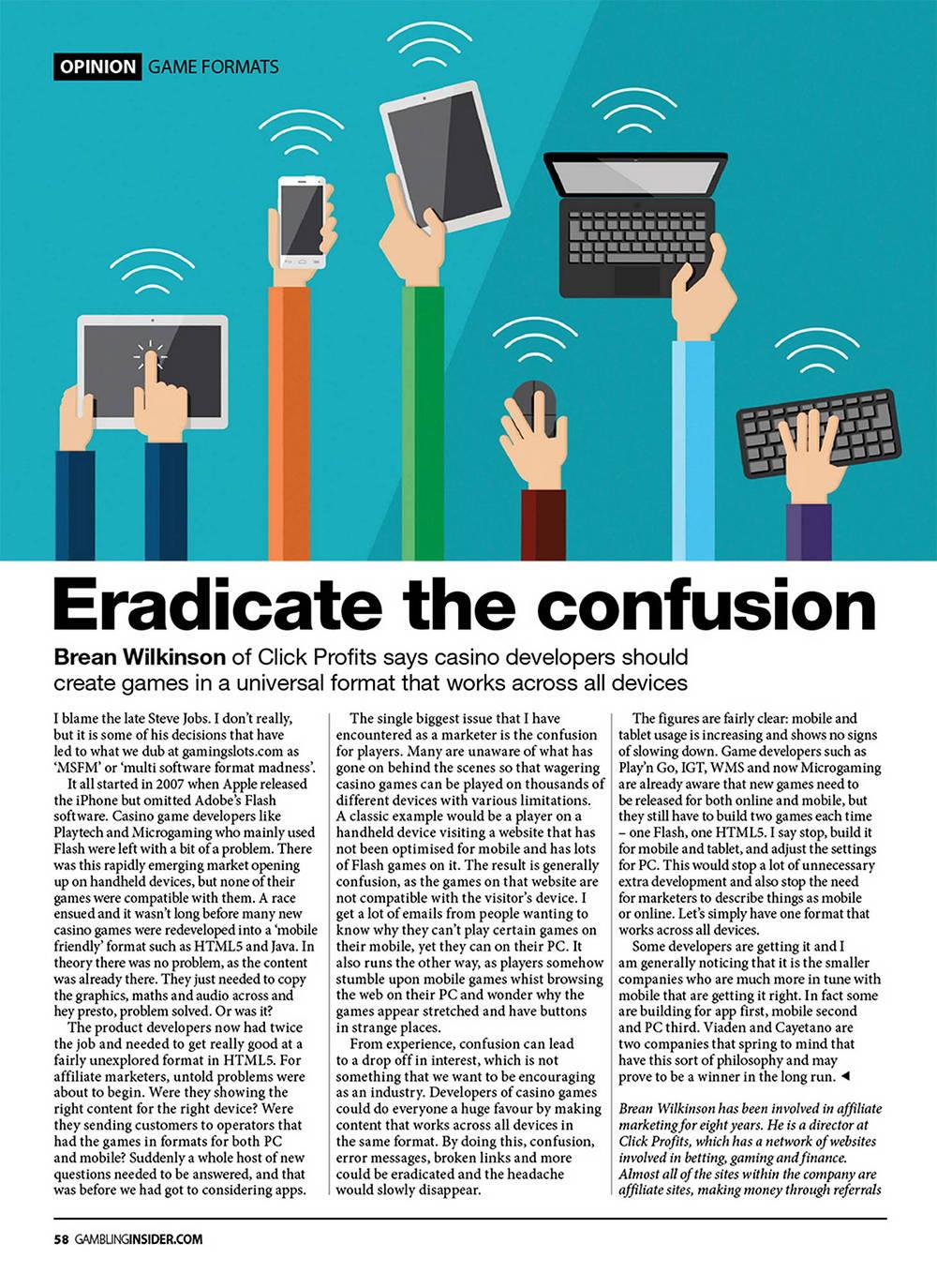 OPINION GAME FORMATS

Eradicate the confusion

Brean Wilkinson of Click Profits says casino developers should create games in a universal format that works across all devices

I blame the late Steve Jobs. I don't really, but it is some of his decisions that have led to what we dub at gamingslots.com as 'MSFM' or 'multi software format madness'.

It all started in 2007 when Apple released the iPhone but omitted Adobe's Flash software. Casino game developers like Playtech and Microgaming who mainly used Flash were left with a bit of a problem. There was this rapidly emerging market opening up on handheld devices, but none of their games were compatible with them. A race ensued and it wasn't long before many new casino games were redeveloped into a 'mobile friendly' format such as HTML5 and Java. In theory there was no problem, as the content was already there. They just needed to copy the graphics, maths and audio across and hey presto, problem solved. Or was it?

The product developers now had twice the job and needed to get really good at a fairly unexplored format in HTML5. For affiliate marketers, untold problems were about to begin. Were they showing the right content for the right device? Were they sending customers to operators that had the games in formats for both PC and mobile? Suddenly a whole host of new questions needed to be answered, and that was before we had got to considering apps.

The single biggest issue that I have encountered as a marketer is the confusion for players. Many are unaware of what has gone on behind the scenes so that wagering casino games can be played on thousands of different devices with various limitations. A classic example would be a player on a handheld device visiting a website that has not been optimised for mobile and has lots of Flash games on it. The result is generally confusion, as the games on that website are not compatible with the visitor's device. I get a lot of emails from people wanting to know why they can't play certain games on their mobile, yet they can on their PC. It also runs the other way, as players somehow stumble upon mobile games whist browsing the web on their PC and wonder why the games appear stretched and have buttons in strange places.

From experience, confusion can lead to a drop off in interest, which is not something that we want to be encouraging as an industry. Developers of casino games could do everyone a huge favour by making content that works across all devices in the same format. By doing this, confusion, error messages, broken links and more could be eradicated and the headache would slowly disappear.

The figures are fairly clear: mobile and tablet usage is increasing and shows no signs of slowing down. Game developers such as Play'n Go, IGT, WMS and now Microgaming are already aware that new games need to be released for both online and mobile, but they still have to build two games each time – one Flash, one HTML5. I say stop, build it for mobile and tablet, and adjust the settings for PC. This would stop a lot of unnecessary extra development and also stop the need for marketers to describe things as mobile or online. Let's simply have one format that works across all devices.

Some developers are getting it and I am generally noticing that it is the smaller companies who are much more in tune with mobile that are getting it right. In fact some are building for app first, mobile second and PC third. Viaden and Cayetano are two companies that spring to mind that have this sort of philosophy and may prove to be a winner in the long run. ◄

Brean Wilkinson has been involved in affiliate marketing for eight years. He is a director at Click Profits, which has a network of websites involved in betting, gaming and finance. Almost all of the sites within the company are affiliate sites, making money through referrals

58 GAMBLINGINSIDER.COM